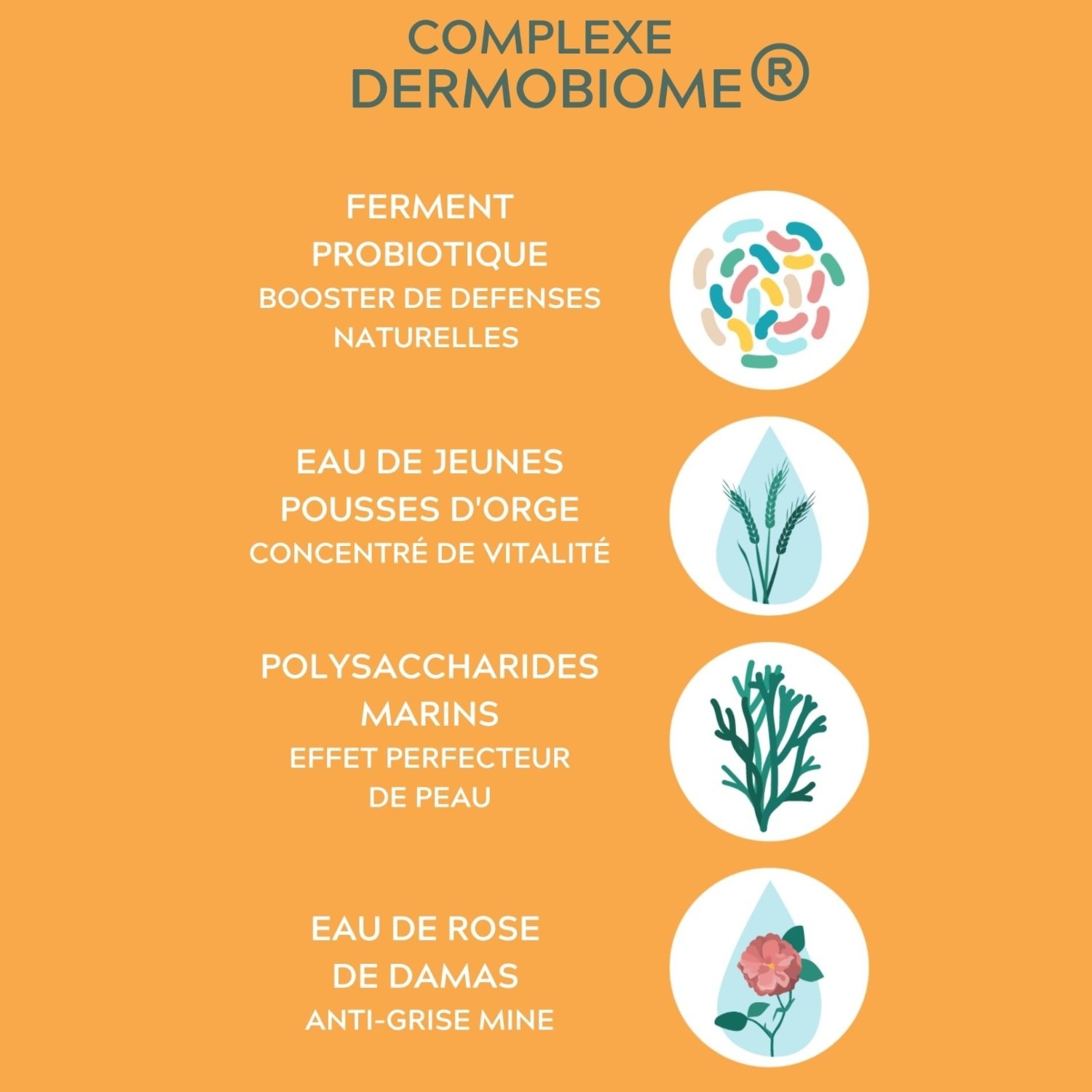 COMPLEXE
DERMOBIOME®

FERMENT
PROBIOTIQUE
BOOSTER DE DEFENSES
NATURELLES

EAU DE JEUNES
POUSSES D'ORGE
CONCENTRÉ DE VITALITÉ

POLYSACCHARIDES
MARINS
EFFET PERFECTEUR
DE PEAU

EAU DE ROSE
DE DAMAS
ANTI-GRISE MINE